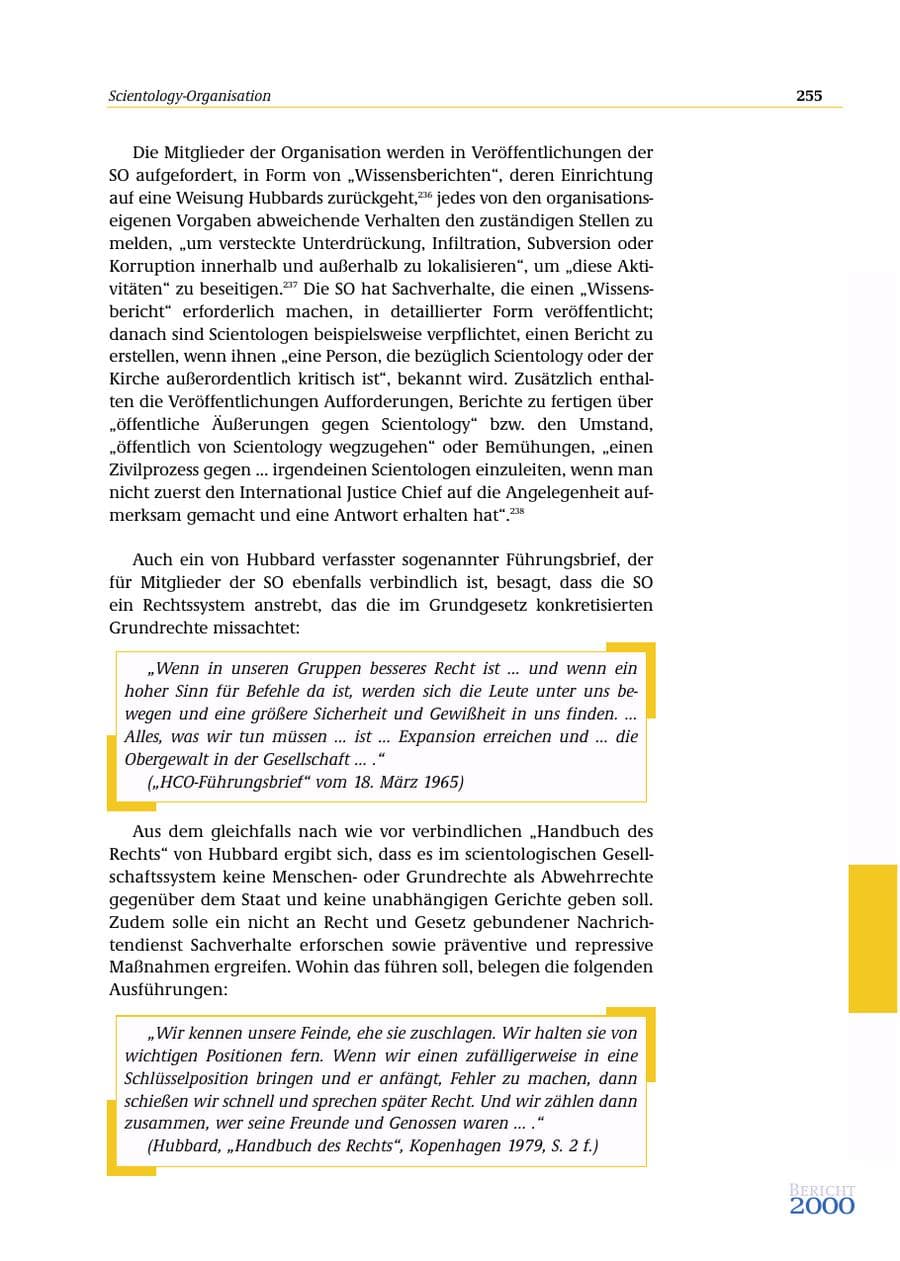 Scientology-Organisation 255

Die Mitglieder der Organisation werden in Veröffentlichungen der SO aufgefordert, in Form von „Wissensberichten“, deren Einrichtung auf eine Weisung Hubbards zurückgeht,$^{236}$ jedes von den organisationseigenen Vorgaben abweichende Verhalten den zuständigen Stellen zu melden, „um versteckte Unterdrückung, Infiltration, Subversion oder Korruption innerhalb und außerhalb zu lokalisieren“, um „diese Aktivitäten“ zu beseitigen.$^{237}$ Die SO hat Sachverhalte, die einen „Wissensbericht“ erforderlich machen, in detaillierter Form veröffentlicht; danach sind Scientologen beispielsweise verpflichtet, einen Bericht zu erstellen, wenn ihnen „eine Person, die bezüglich Scientology oder der Kirche außerordentlich kritisch ist“, bekannt wird. Zusätzlich enthalten die Veröffentlichungen Aufforderungen, Berichte zu fertigen über „öffentliche Äußerungen gegen Scientology“ bzw. den Umstand, „öffentlich von Scientology wegzugehen“ oder Bemühungen, „einen Zivilprozess gegen ... irgendeinen Scientologen einzuleiten, wenn man nicht zuerst den International Justice Chief auf die Angelegenheit aufmerksam gemacht und eine Antwort erhalten hat“.$^{238}$

Auch ein von Hubbard verfasster sogenannter Führungsbrief, der für Mitglieder der SO ebenfalls verbindlich ist, besagt, dass die SO ein Rechtssystem anstrebt, das die im Grundgesetz konkretisierten Grundrechte missachtet:

„Wenn in unseren Gruppen besseres Recht ist ... und wenn ein hoher Sinn für Befehle da ist, werden sich die Leute unter uns bewegen und eine größere Sicherheit und Gewißheit in uns finden. ... Alles, was wir tun müssen ... ist ... Expansion erreichen und ... die Obergewalt in der Gesellschaft ... .“
(„HCO-Führungsbrief“ vom 18. März 1965)

Aus dem gleichfalls nach wie vor verbindlichen „Handbuch des Rechts“ von Hubbard ergibt sich, dass es im scientologischen Gesellschaftssystem keine Menschen- oder Grundrechte als Abwehrrechte gegenüber dem Staat und keine unabhängigen Gerichte geben soll. Zudem solle ein nicht an Recht und Gesetz gebundener Nachrichtendienst Sachverhalte erforschen sowie präventive und repressive Maßnahmen ergreifen. Wohin das führen soll, belegen die folgenden Ausführungen:

„Wir kennen unsere Feinde, ehe sie zuschlagen. Wir halten sie von wichtigen Positionen fern. Wenn wir einen zufälligerweise in eine Schlüsselposition bringen und er anfängt, Fehler zu machen, dann schießen wir schnell und sprechen später Recht. Und wir zählen dann zusammen, wer seine Freunde und Genossen waren ... .“
(Hubbard, „Handbuch des Rechts“, Kopenhagen 1979, S. 2 f.)

BERICHT 2000